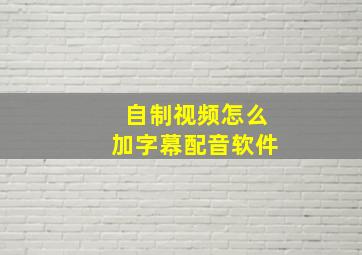 自制视频怎么
加字幕配音软件